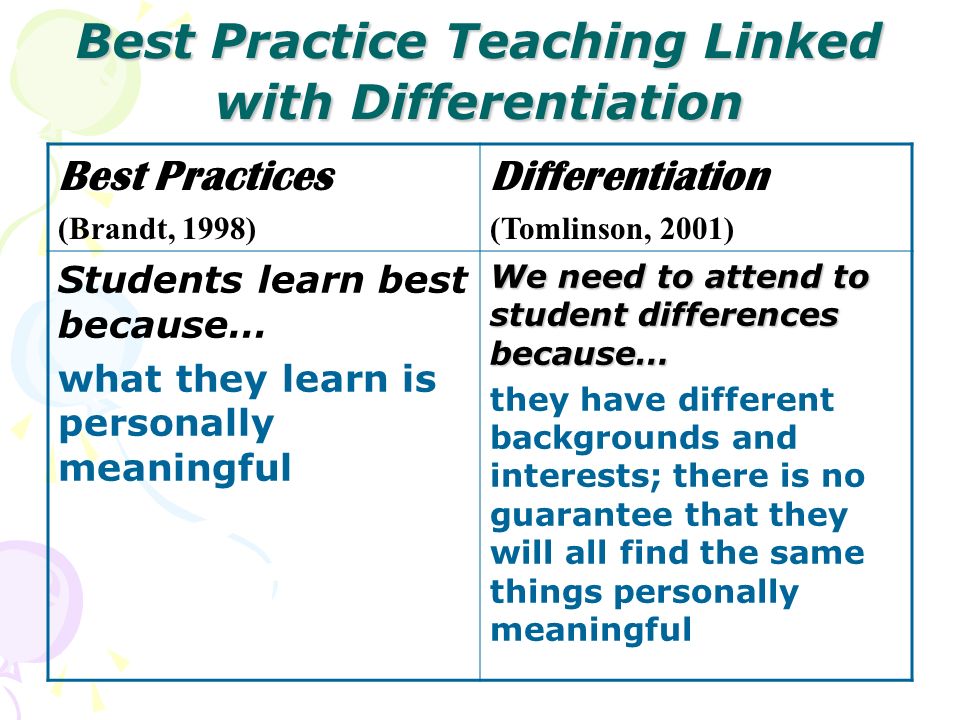 Best Practice Teaching Linked with Differentiation

| Best Practices (Brandt, 1998) | Differentiation (Tomlinson, 2001) |
|---|---|
| Students learn best because… what they learn is personally meaningful | We need to attend to student differences because… they have different backgrounds and interests; there is no guarantee that they will all find the same things personally meaningful |